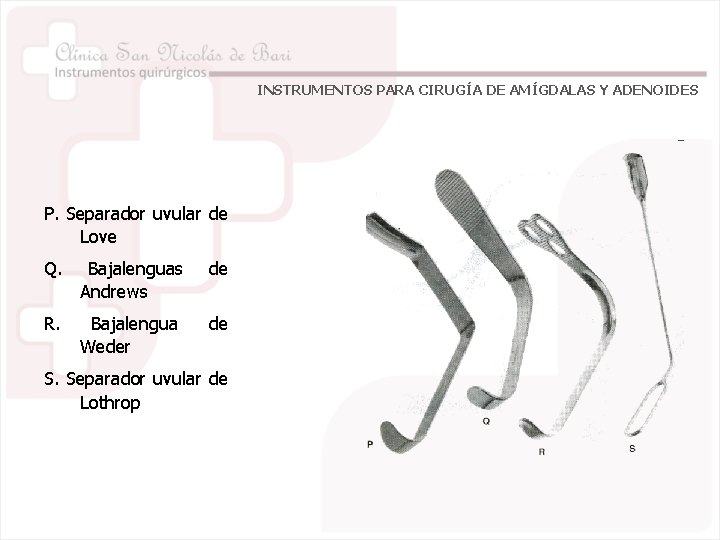 Clínica San Nicolás de Bari
Instrumentos quirúrgicos

INSTRUMENTOS PARA CIRUGÍA DE AMÍGDALAS Y ADENOIDES

P. Separador uvular de Love

Q. Bajalenguas de Andrews

R. Bajalengua de Weder

S. Separador uvular de Lothrop

P

Q

R

S